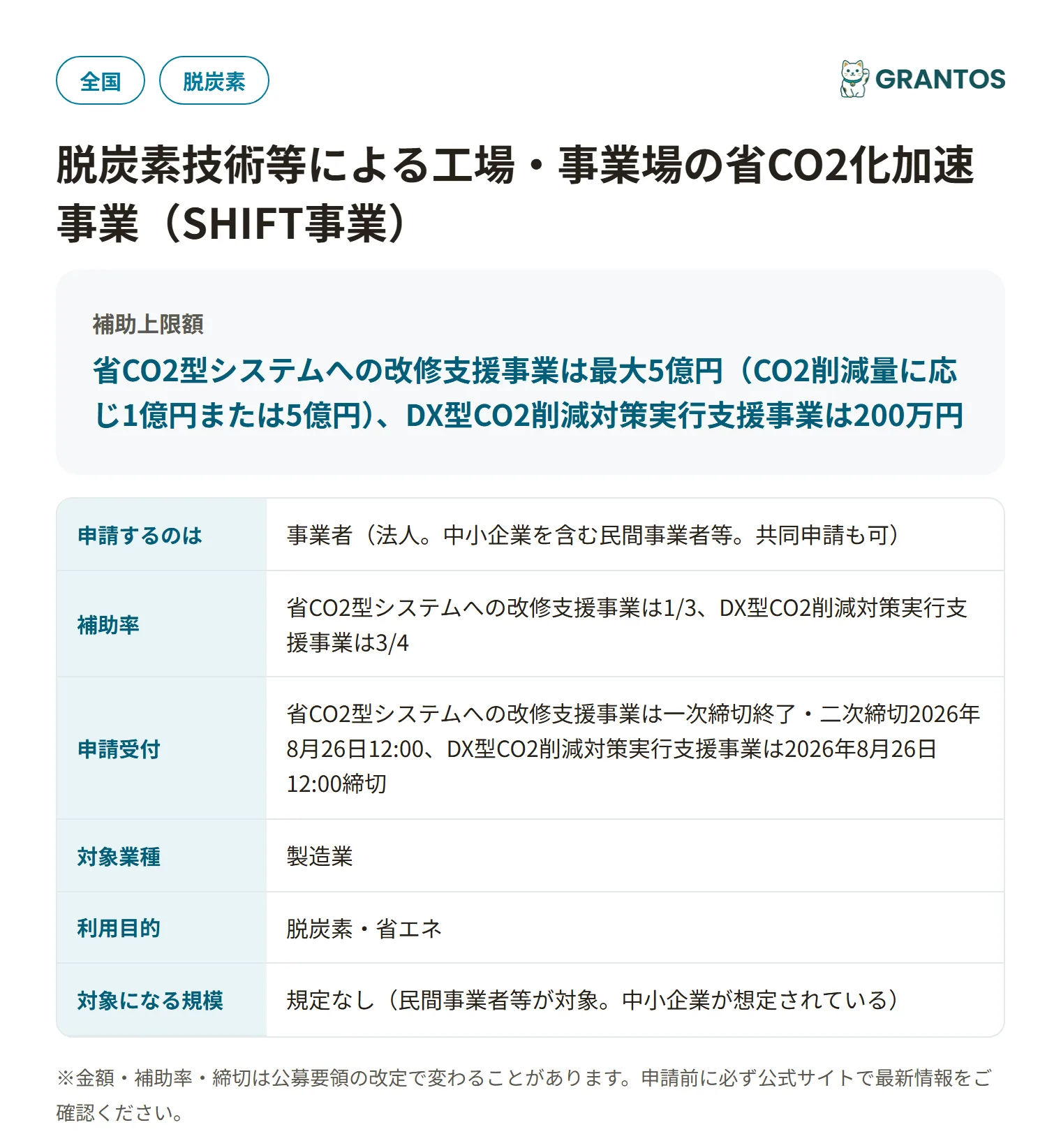 全国 脱炭素

GRANTOS

脱炭素技術等による工場・事業場の省CO2化加速事業（SHIFT事業）

補助上限額

省CO2型システムへの改修支援事業は最大5億円（CO2削減量に応じ1億円または5億円）、DX型CO2削減対策実行支援事業は200万円

| 申請するのは | 事業者（法人。中小企業を含む民間事業者等。共同申請も可） |
|---|---|
| 補助率 | 省CO2型システムへの改修支援事業は1/3、DX型CO2削減対策実行支援事業は3/4 |
| 申請受付 | 省CO2型システムへの改修支援事業は一次締切終了・二次締切2026年8月26日12:00、DX型CO2削減対策実行支援事業は2026年8月26日12:00締切 |
| 対象業種 | 製造業 |
| 利用目的 | 脱炭素・省エネ |
| 対象になる規模 | 規定なし（民間事業者等が対象。中小企業が想定されている） |

※金額・補助率・締切は公募要領の改定で変わることがあります。申請前に必ず公式サイトで最新情報をご確認ください。